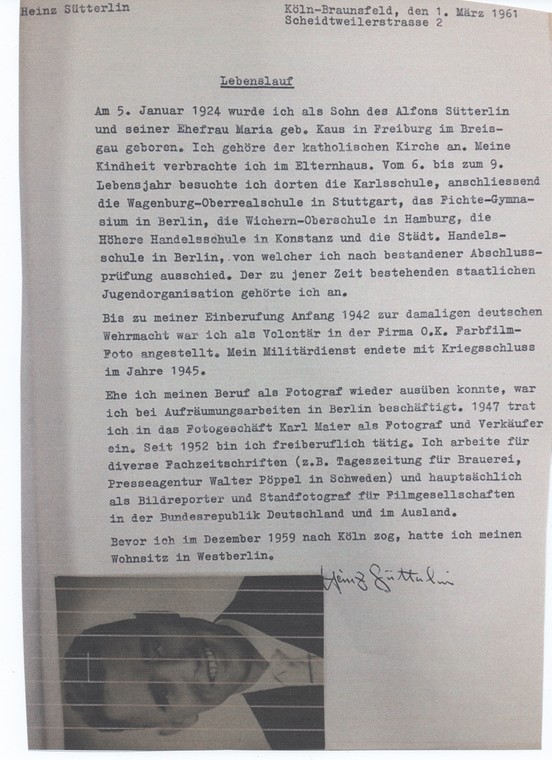 Heinz Sütterlin

Köln-Braunsfeld, den 1. März 1961
Scheidtweilerstrasse 2

Lebenslauf

Am 5. Januar 1924 wurde ich als Sohn des Alfons Sütterlin und seiner Ehefrau Maria geb. Kaus in Freiburg im Breisgau geboren. Ich gehöre der katholischen Kirche an. Meine Kindheit verbrachte ich im Elternhaus. Vom 6. bis zum 9. Lebensjahr besuchte ich dorten die Karlsschule, anschliessend die Wagenburg-Oberrealschule in Stuttgart, das Fichte-Gymnasium in Berlin, die Wichern-Oberschule in Hamburg, die Höhere Handelsschule in Konstanz und die Städt. Handelsschule in Berlin, von welcher ich nach bestandener Abschlussprüfung ausschied. Der zu jener Zeit bestehenden staatlichen Jugendorganisation gehörte ich an.

Bis zu meiner Einberufung Anfang 1942 zur damaligen deutschen Wehrmacht war ich als Volontär in der Firma O.K. Farbfilm-Foto angestellt. Mein Militärdienst endete mit Kriegsschluss im Jahre 1945.

Ehe ich meinen Beruf als Fotograf wieder ausüben konnte, war ich bei Aufräumungsarbeiten in Berlin beschäftigt. 1947 trat ich in das Fotogeschäft Karl Maier als Fotograf und Verkäufer ein. Seit 1952 bin ich freiberuflich tätig. Ich arbeite für diverse Fachzeitschriften (z.B. Tageszeitung für Brauerei, Presseagentur Walter Pöppel in Schweden) und hauptsächlich als Bildreporter und Standfotograf für Filmgesellschaften in der Bundesrepublik Deutschland und im Ausland.

Bevor ich im Dezember 1959 nach Köln zog, hatte ich meinen Wohnsitz in Westberlin.

Heinz Sütterlin